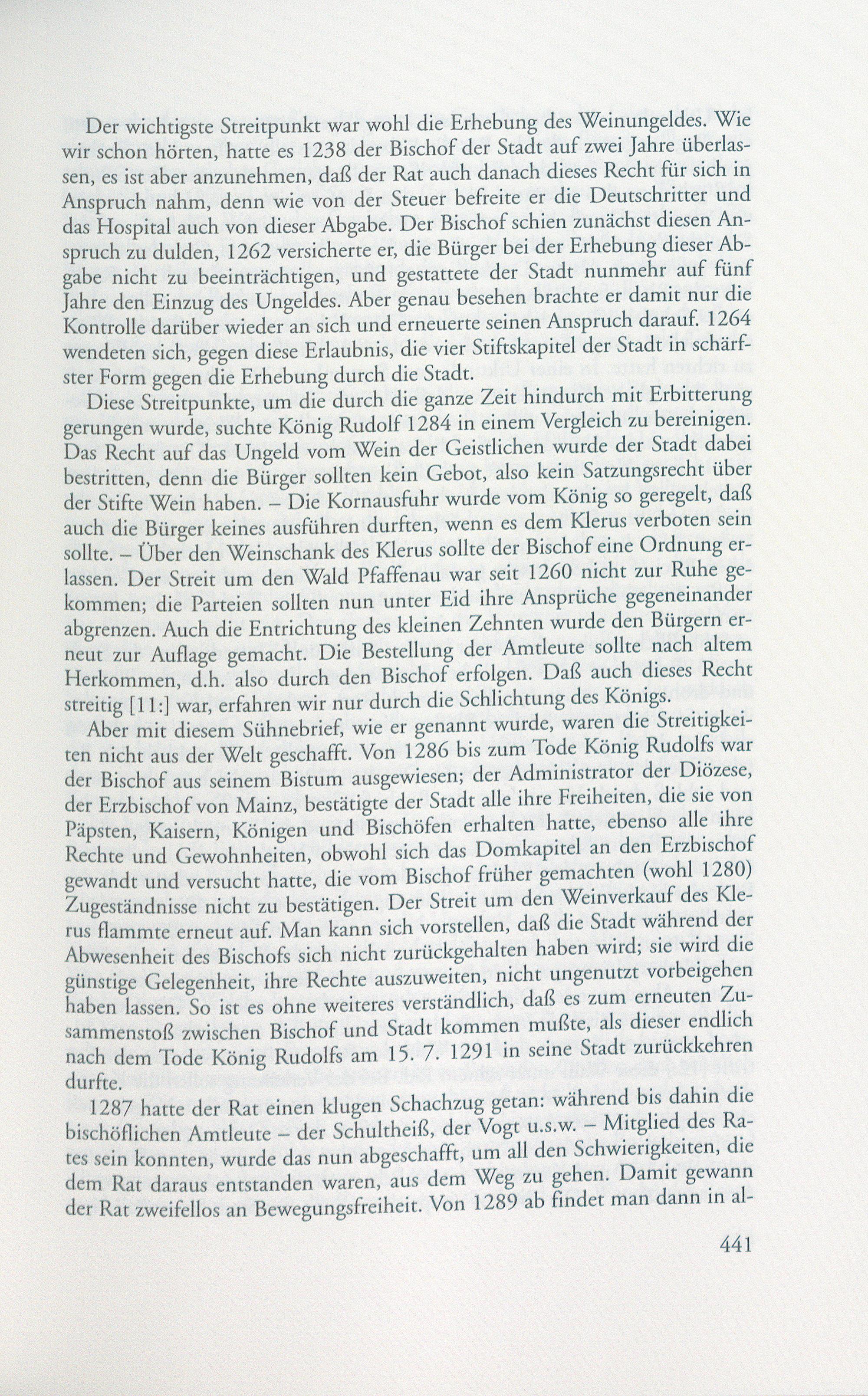 Der wichtigste Streitpunkt war wohl die Erhebung des Weinungeldes. Wie wir schon hörten, hatte es 1238 der Bischof der Stadt auf zwei Jahre überlassen, es ist aber anzunehmen, daß der Rat auch danach dieses Recht für sich in Anspruch nahm, denn wie von der Steuer befreite er die Deutschritter und das Hospital auch von dieser Abgabe. Der Bischof schien zunächst diesen Anspruch zu dulden, 1262 versicherte er, die Bürger bei der Erhebung dieser Abgabe nicht zu beeinträchtigen, und gestattete der Stadt nunmehr auf fünf Jahre den Einzug des Ungeldes. Aber genau besehen brachte er damit nur die Kontrolle darüber wieder an sich und erneuerte seinen Anspruch darauf. 1264 wendeten sich, gegen diese Erlaubnis, die vier Stiftskapitel der Stadt in schärfster Form gegen die Erhebung durch die Stadt.

Diese Streitpunkte, um die durch die ganze Zeit hindurch mit Erbitterung gerungen wurde, suchte König Rudolf 1284 in einem Vergleich zu bereinigen. Das Recht auf das Ungeld vom Wein der Geistlichen wurde der Stadt dabei bestritten, denn die Bürger sollten kein Gebot, also kein Satzungsrecht über der Stifte Wein haben. – Die Kornausfuhr wurde vom König so geregelt, daß auch die Bürger keines ausführen durften, wenn es dem Klerus verboten sein sollte. – Über den Weinschank des Klerus sollte der Bischof eine Ordnung erlassen. Der Streit um den Wald Pfaffenau war seit 1260 nicht zur Ruhe gekommen; die Parteien sollten nun unter Eid ihre Ansprüche gegeneinander abgrenzen. Auch die Entrichtung des kleinen Zehnten wurde den Bürgern erneut zur Auflage gemacht. Die Bestellung der Amtleute sollte nach altem Herkommen, d.h. also durch den Bischof erfolgen. Daß auch dieses Recht streitig [11:] war, erfahren wir nur durch die Schlichtung des Königs.

Aber mit diesem Sühnebrief, wie er genannt wurde, waren die Streitigkeiten nicht aus der Welt geschafft. Von 1286 bis zum Tode König Rudolfs war der Bischof aus seinem Bistum ausgewiesen; der Administrator der Diözese, der Erzbischof von Mainz, bestätigte der Stadt alle ihre Freiheiten, die sie von Päpsten, Kaisern, Königen und Bischöfen erhalten hatte, ebenso alle ihre Rechte und Gewohnheiten, obwohl sich das Domkapitel an den Erzbischof gewandt und versucht hatte, die vom Bischof früher gemachten (wohl 1280) Zugeständnisse nicht zu bestätigen. Der Streit um den Weinverkauf des Klerus flammte erneut auf. Man kann sich vorstellen, daß die Stadt während der Abwesenheit des Bischofs sich nicht zurückgehalten haben wird; sie wird die günstige Gelegenheit, ihre Rechte auszuweiten, nicht ungenutzt vorbeigehen haben lassen. So ist es ohne weiteres verständlich, daß es zum erneuten Zusammenstoß zwischen Bischof und Stadt kommen mußte, als dieser endlich nach dem Tode König Rudolfs am 15. 7. 1291 in seine Stadt zurückkehren durfte.

1287 hatte der Rat einen klugen Schachzug getan: während bis dahin die bischöflichen Amtleute – der Schultheiß, der Vogt u.s.w. – Mitglied des Rates sein konnten, wurde das nun abgeschafft, um all den Schwierigkeiten, die dem Rat daraus entstanden waren, aus dem Weg zu gehen. Damit gewann der Rat zweifellos an Bewegungsfreiheit. Von 1289 ab findet man dann in al-

441